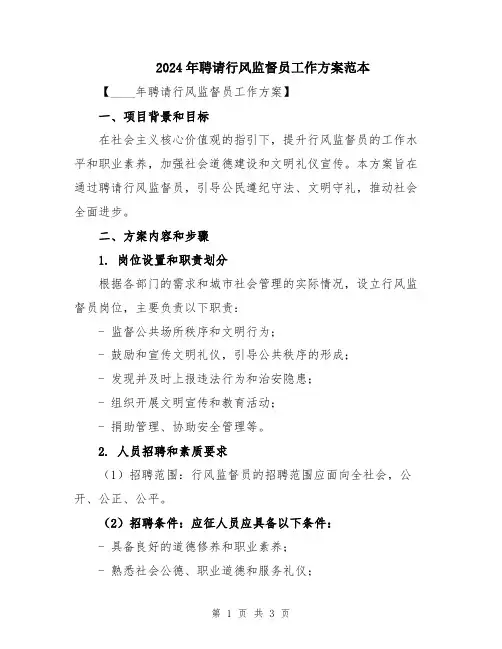 2024年聘请行风监督员工作方案范本

【____年聘请行风监督员工作方案】

一、项目背景和目标

在社会主义核心价值观的指引下，提升行风监督员的工作水平和职业素养，加强社会道德建设和文明礼仪宣传。本方案旨在通过聘请行风监督员，引导公民遵纪守法、文明守礼，推动社会全面进步。

二、方案内容和步骤

1. 岗位设置和职责划分

根据各部门的需求和城市社会管理的实际情况，设立行风监督员岗位，主要负责以下职责：

- 监督公共场所秩序和文明行为；

- 鼓励和宣传文明礼仪，引导公共秩序的形成；

- 发现并及时上报违法行为和治安隐患；

- 组织开展文明宣传和教育活动；

- 捐助管理、协助安全管理等。

2. 人员招聘和素质要求

（1）招聘范围：行风监督员的招聘范围应面向全社会，公开、公正、公平。

（2）招聘条件：应征人员应具备以下条件：

- 具备良好的道德修养和职业素养；

- 熟悉社会公德、职业道德和服务礼仪；

第 1 页 共 3 页